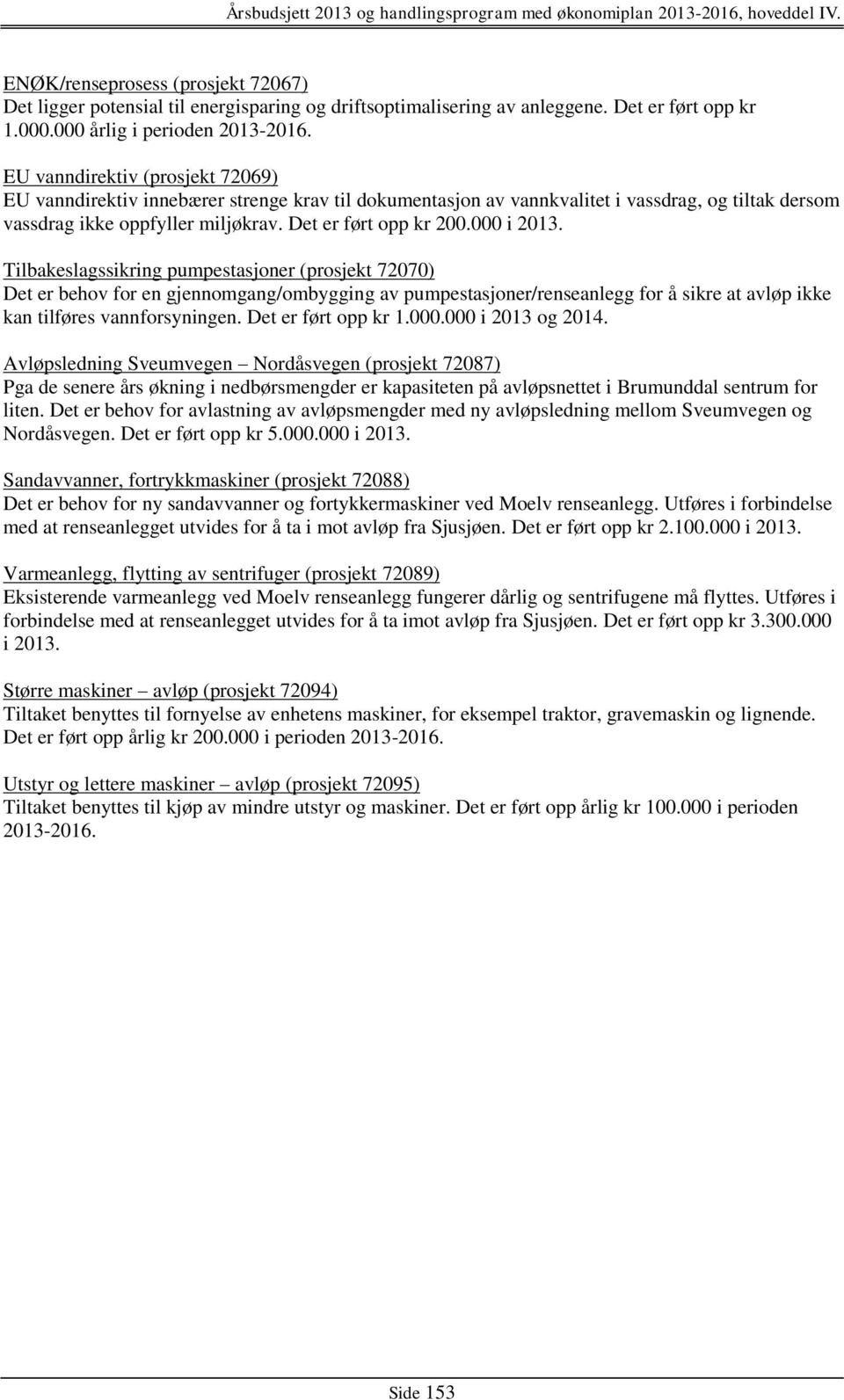 Årsbudsjett 2013 og handlingsprogram med økonomiplan 2013-2016, hoveddel IV.

ENØK/renseprosess (prosjekt 72067)
Det ligger potensial til energisparing og driftsoptimalisering av anleggene. Det er ført opp kr 1.000.000 årlig i perioden 2013-2016.

EU vanndirektiv (prosjekt 72069)
EU vanndirektiv innebærer strenge krav til dokumentasjon av vannkvalitet i vassdrag, og tiltak dersom vassdrag ikke oppfyller miljøkrav. Det er ført opp kr 200.000 i 2013.

Tilbakeslagssikring pumpestasjoner (prosjekt 72070)
Det er behov for en gjennomgang/ombygging av pumpestasjoner/renseanlegg for å sikre at avløp ikke kan tilføres vannforsyningen. Det er ført opp kr 1.000.000 i 2013 og 2014.

Avløpsledning Sveumvegen – Nordåsvegen (prosjekt 72087)
Pga de senere års økning i nedbørsmengder er kapasiteten på avløpsnettet i Brumunddal sentrum for liten. Det er behov for avlastning av avløpsmengder med ny avløpsledning mellom Sveumvegen og Nordåsvegen. Det er ført opp kr 5.000.000 i 2013.

Sandavvanner, fortrykkmaskiner (prosjekt 72088)
Det er behov for ny sandavvanner og fortykkermaskiner ved Moelv renseanlegg. Utføres i forbindelse med at renseanlegget utvides for å ta i mot avløp fra Sjusjøen. Det er ført opp kr 2.100.000 i 2013.

Varmeanlegg, flytting av sentrifuger (prosjekt 72089)
Eksisterende varmeanlegg ved Moelv renseanlegg fungerer dårlig og sentrifugene må flyttes. Utføres i forbindelse med at renseanlegget utvides for å ta imot avløp fra Sjusjøen. Det er ført opp kr 3.300.000 i 2013.

Større maskiner – avløp (prosjekt 72094)
Tiltaket benyttes til fornyelse av enhetens maskiner, for eksempel traktor, gravemaskin og lignende. Det er ført opp årlig kr 200.000 i perioden 2013-2016.

Utstyr og lettere maskiner – avløp (prosjekt 72095)
Tiltaket benyttes til kjøp av mindre utstyr og maskiner. Det er ført opp årlig kr 100.000 i perioden 2013-2016.

Side 153